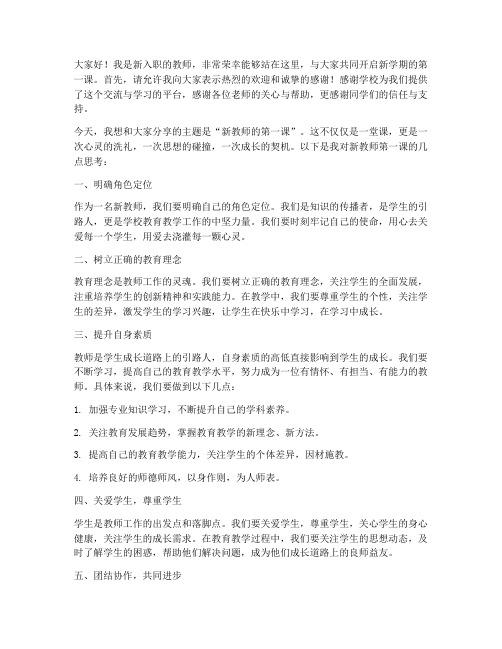 大家好！我是新入职的教师，非常荣幸能够站在这里，与大家共同开启新学期的第一课。首先，请允许我向大家表示热烈的欢迎和诚挚的感谢！感谢学校为我们提供了这个交流与学习的平台，感谢各位老师的关心与帮助，更感谢同学们的信任与支持。

今天，我想和大家分享的主题是“新教师的第一课”。这不仅仅是一堂课，更是一次心灵的洗礼，一次思想的碰撞，一次成长的契机。以下是我对新教师第一课的几点思考：

一、明确角色定位

作为一名新教师，我们要明确自己的角色定位。我们是知识的传播者，是学生的引路人，更是学校教育教学工作的中坚力量。我们要时刻牢记自己的使命，用心去关爱每一个学生，用爱去浇灌每一颗心灵。

二、树立正确的教育理念

教育理念是教师工作的灵魂。我们要树立正确的教育理念，关注学生的全面发展，注重培养学生的创新精神和实践能力。在教学中，我们要尊重学生的个性，关注学生的差异，激发学生的学习兴趣，让学生在快乐中学习，在学习中成长。

三、提升自身素质

教师是学生成长道路上的引路人，自身素质的高低直接影响到学生的成长。我们要不断学习，提高自己的教育教学水平，努力成为一位有情怀、有担当、有能力的教师。具体来说，我们要做到以下几点：

1. 加强专业知识学习，不断提升自己的学科素养。

2. 关注教育发展趋势，掌握教育教学的新理念、新方法。

3. 提高自己的教育教学能力，关注学生的个体差异，因材施教。

4. 培养良好的师德师风，以身作则，为人师表。

四、关爱学生，尊重学生

学生是教师工作的出发点和落脚点。我们要关爱学生，尊重学生，关心学生的身心健康，关注学生的成长需求。在教育教学过程中，我们要关注学生的思想动态，及时了解学生的困惑，帮助他们解决问题，成为他们成长道路上的良师益友。

五、团结协作，共同进步